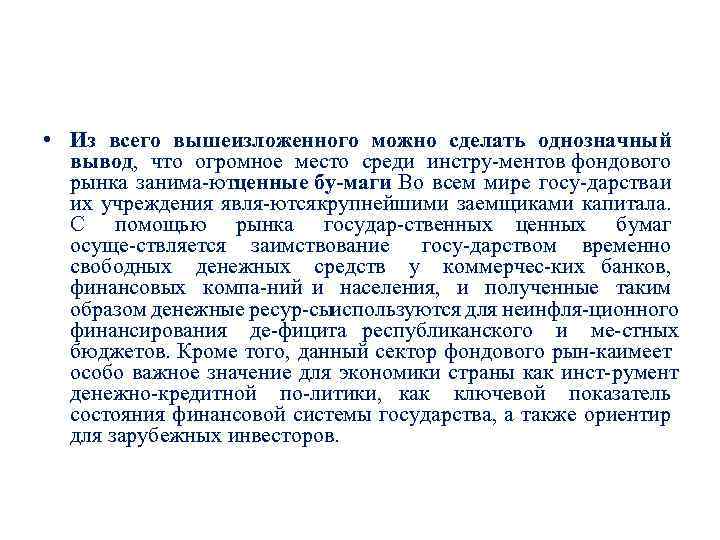 • Из всего вышеизложенного можно сделать однозначный вывод, что огромное место среди инстру-ментов фондового рынка занима-ютценные бу-маги Во всем мире госу-дарстваи их учреждения явля-ютсякрупнейшими заемщиками капитала. С помощью рынка государ-ственных ценных бумаг осуще-ствляется заимствование госу-дарством временно свободных денежных средств у коммерчес-ких банков, финансовых компа-ний и населения, и полученные таким образом денежные ресур-сыиспользуются для неинфля-ционного финансирования де-фицита республиканского и ме-стных бюджетов. Кроме того, данный сектор фондового рын-каимеет особо важное значение для экономики страны как инст-румент денежно-кредитной по-литики, как ключевой показатель состояния финансовой системы государства, а также ориентир для зарубежных инвесторов.